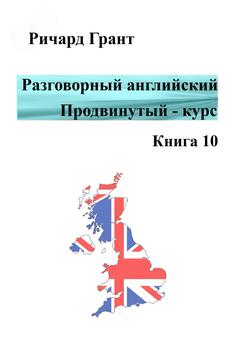 Ричард Грант

Разговорный английский
Продвинутый - курс

Книга 10